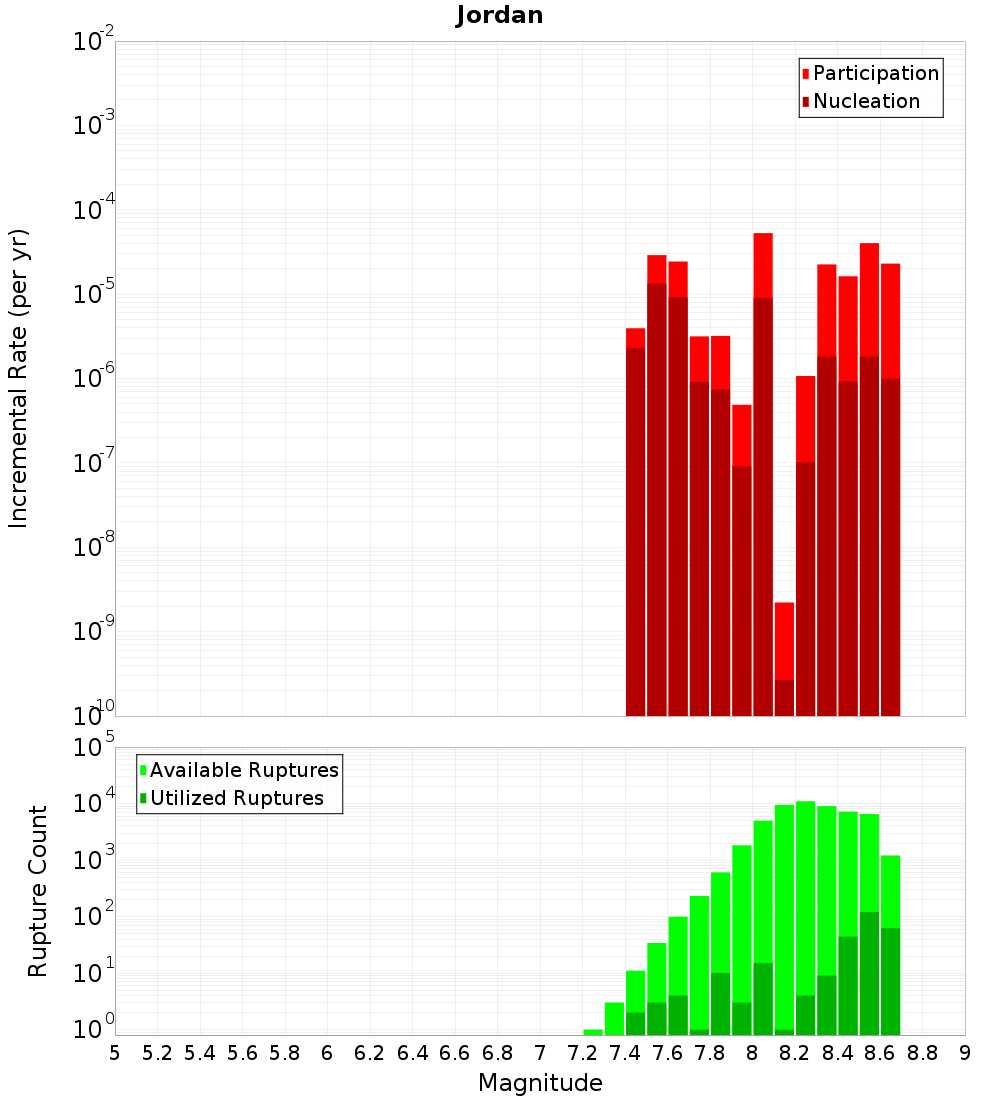 Jordan

Participation
Nucleation

Incremental Rate (per yr)

$10^{-2}$
$10^{-3}$
$10^{-4}$
$10^{-5}$
$10^{-6}$
$10^{-7}$
$10^{-8}$
$10^{-9}$
$10^{-10}$

Available Ruptures
Utilized Ruptures

Rupture Count

$10^{5}$
$10^{4}$
$10^{3}$
$10^{2}$
$10^{1}$
$10^{0}$

5 5.2 5.4 5.6 5.8 6 6.2 6.4 6.6 6.8 7 7.2 7.4 7.6 7.8 8 8.2 8.4 8.6 8.8 9

Magnitude